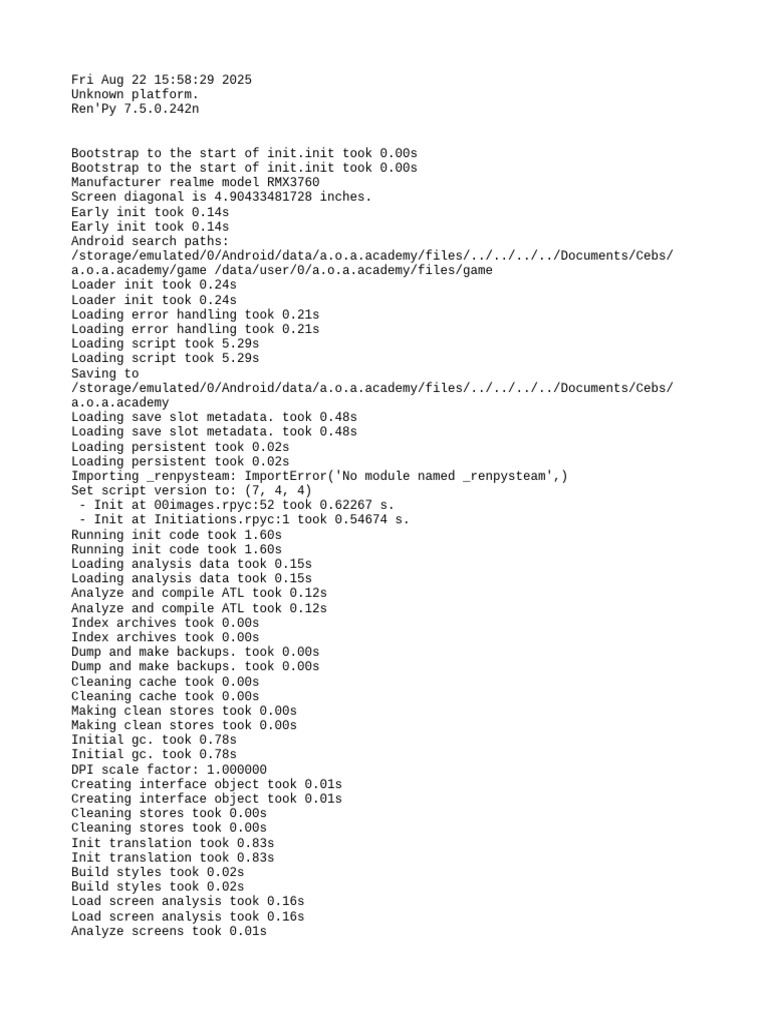 Fri Aug 22 15:58:29 2025
Unknown platform.
Ren'Py 7.5.0.242n

Bootstrap to the start of init.init took 0.00s
Bootstrap to the start of init.init took 0.00s
Manufacturer realme model RMX3760
Screen diagonal is 4.90433481728 inches.
Early init took 0.14s
Early init took 0.14s
Android search paths:
/storage/emulated/0/Android/data/a.o.a.academy/files/../../../../Documents/Cebs/a.o.a.academy/game /data/user/0/a.o.a.academy/files/game
Loader init took 0.24s
Loader init took 0.24s
Loading error handling took 0.21s
Loading error handling took 0.21s
Loading script took 5.29s
Loading script took 5.29s
Saving to
/storage/emulated/0/Android/data/a.o.a.academy/files/../../../../Documents/Cebs/a.o.a.academy
Loading save slot metadata. took 0.48s
Loading save slot metadata. took 0.48s
Loading persistent took 0.02s
Loading persistent took 0.02s
Importing _renpysteam: ImportError('No module named _renpysteam',)
Set script version to: (7, 4, 4)
 - Init at 00images.rpyc:52 took 0.62267 s.
 - Init at Initiations.rpyc:1 took 0.54674 s.
Running init code took 1.60s
Running init code took 1.60s
Loading analysis data took 0.15s
Loading analysis data took 0.15s
Analyze and compile ATL took 0.12s
Analyze and compile ATL took 0.12s
Index archives took 0.00s
Index archives took 0.00s
Dump and make backups. took 0.00s
Dump and make backups. took 0.00s
Cleaning cache took 0.00s
Cleaning cache took 0.00s
Making clean stores took 0.00s
Making clean stores took 0.00s
Initial gc. took 0.78s
Initial gc. took 0.78s
DPI scale factor: 1.000000
Creating interface object took 0.01s
Creating interface object took 0.01s
Cleaning stores took 0.00s
Cleaning stores took 0.00s
Init translation took 0.83s
Init translation took 0.83s
Build styles took 0.02s
Build styles took 0.02s
Load screen analysis took 0.16s
Load screen analysis took 0.16s
Analyze screens took 0.01s